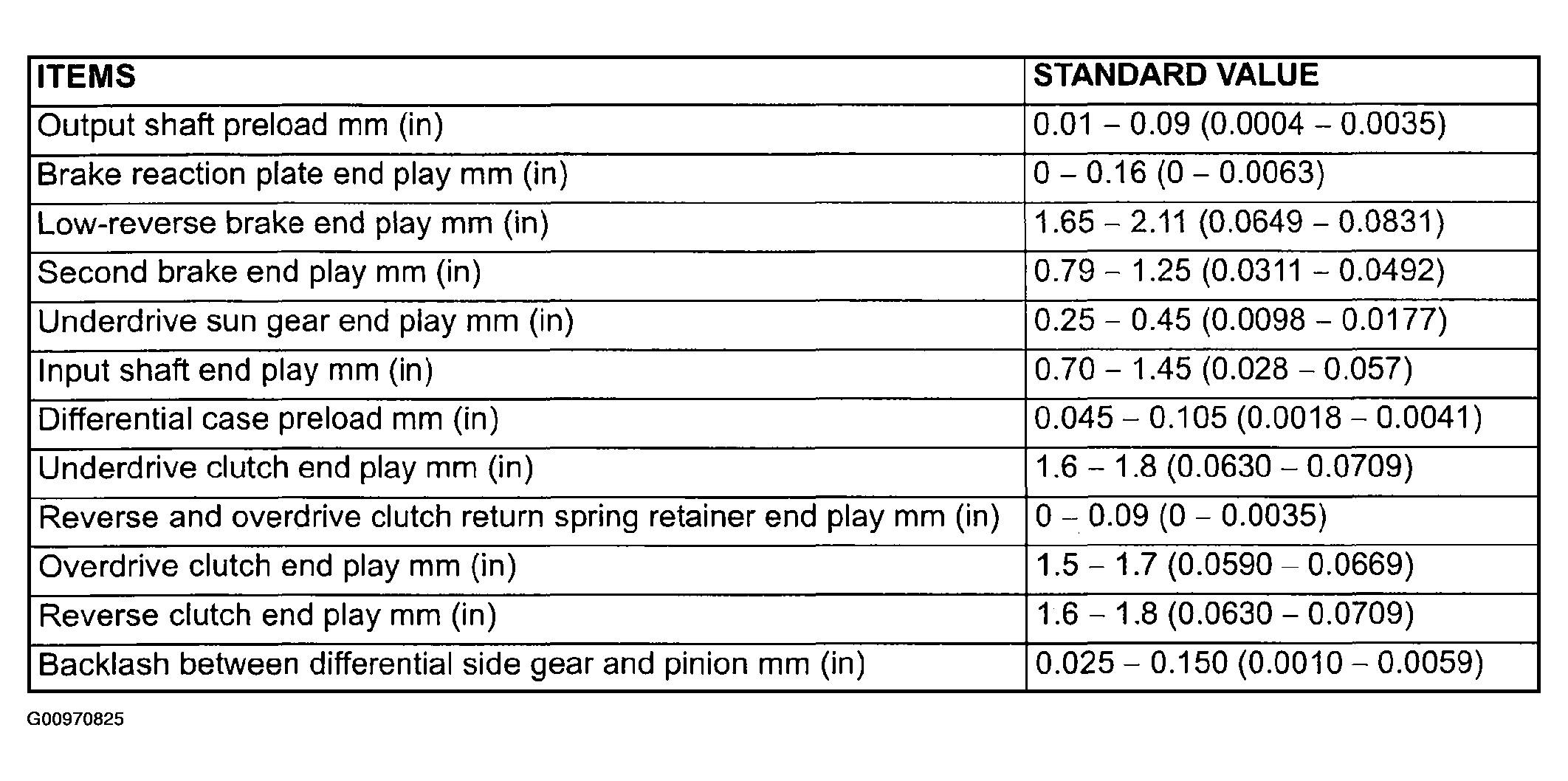 | ITEMS | STANDARD VALUE |
|---|---|
| Output shaft preload mm (in) | 0.01 – 0.09 (0.0004 – 0.0035) |
| Brake reaction plate end play mm (in) | 0 – 0.16 (0 – 0.0063) |
| Low-reverse brake end play mm (in) | 1.65 – 2.11 (0.0649 – 0.0831) |
| Second brake end play mm (in) | 0.79 – 1.25 (0.0311 – 0.0492) |
| Underdrive sun gear end play mm (in) | 0.25 – 0.45 (0.0098 – 0.0177) |
| Input shaft end play mm (in) | 0.70 – 1.45 (0.028 – 0.057) |
| Differential case preload mm (in) | 0.045 – 0.105 (0.0018 – 0.0041) |
| Underdrive clutch end play mm (in) | 1.6 – 1.8 (0.0630 – 0.0709) |
| Reverse and overdrive clutch return spring retainer end play mm (in) | 0 – 0.09 (0 – 0.0035) |
| Overdrive clutch end play mm (in) | 1.5 – 1.7 (0.0590 – 0.0669) |
| Reverse clutch end play mm (in) | 1.6 – 1.8 (0.0630 – 0.0709) |
| Backlash between differential side gear and pinion mm (in) | 0.025 – 0.150 (0.0010 – 0.0059) |

G00970825